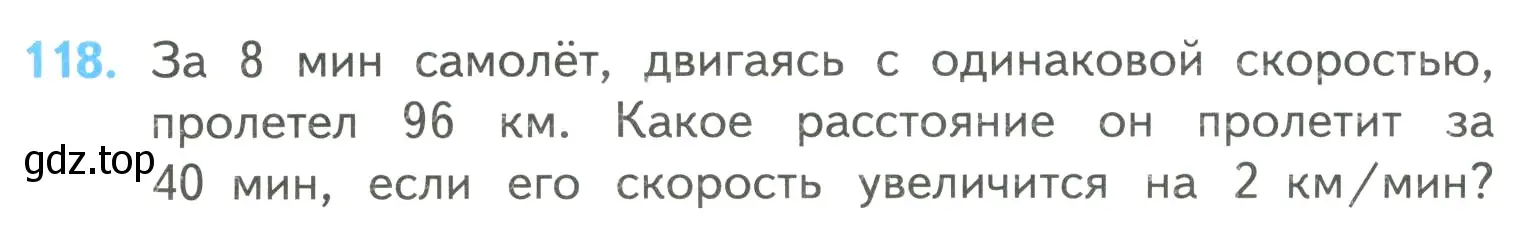 118. За 8 мин самолёт, двигаясь с одинаковой скоростью, пролетел 96 км. Какое расстояние он пролетит за 40 мин, если его скорость увеличится на 2 км/мин?

gdz.top